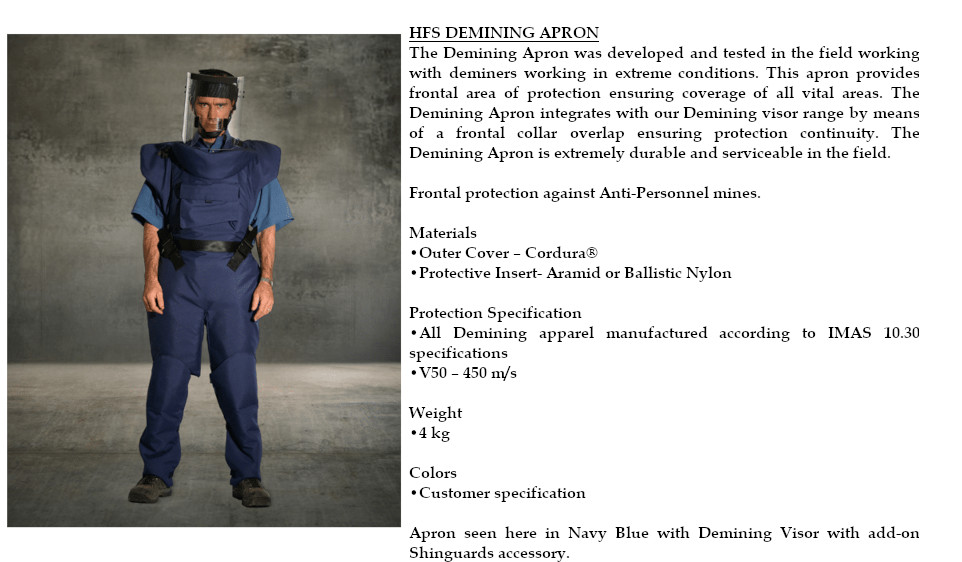 HFS DEMINING APRON
The Demining Apron was developed and tested in the field working with deminers working in extreme conditions. This apron provides frontal area of protection ensuring coverage of all vital areas. The Demining Apron integrates with our Demining visor range by means of a frontal collar overlap ensuring protection continuity. The Demining Apron is extremely durable and serviceable in the field.

Frontal protection against Anti-Personnel mines.

Materials
•Outer Cover – Cordura®
•Protective Insert- Aramid or Ballistic Nylon

Protection Specification
•All Demining apparel manufactured according to IMAS 10.30 specifications
•V50 – 450 m/s

Weight
•4 kg

Colors
•Customer specification

Apron seen here in Navy Blue with Demining Visor with add-on Shinguards accessory.